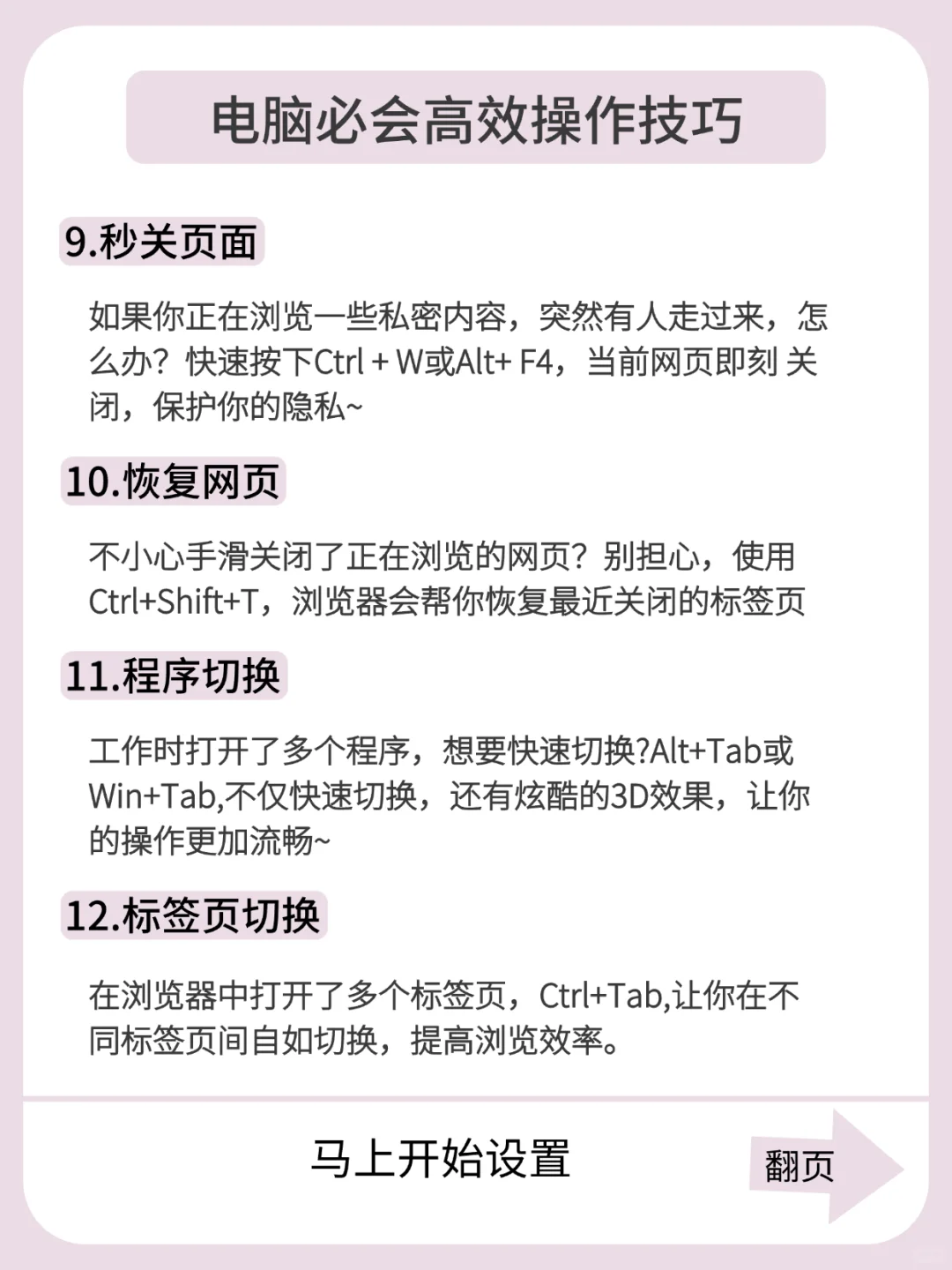 电脑必会高效操作技巧

9.秒关页面

如果你正在浏览一些私密内容，突然有人走过来，怎么办？快速按下Ctrl + W或Alt+ F4，当前网页即刻 关闭，保护你的隐私~

10.恢复网页

不小心手滑关闭了正在浏览的网页？别担心，使用Ctrl+Shift+T，浏览器会帮你恢复最近关闭的标签页

11.程序切换

工作时打开了多个程序，想要快速切换?Alt+Tab或Win+Tab,不仅快速切换，还有炫酷的3D效果，让你的操作更加流畅~

12.标签页切换

在浏览器中打开了多个标签页，Ctrl+Tab,让你在不同标签页间自如切换，提高浏览效率。

马上开始设置

翻页